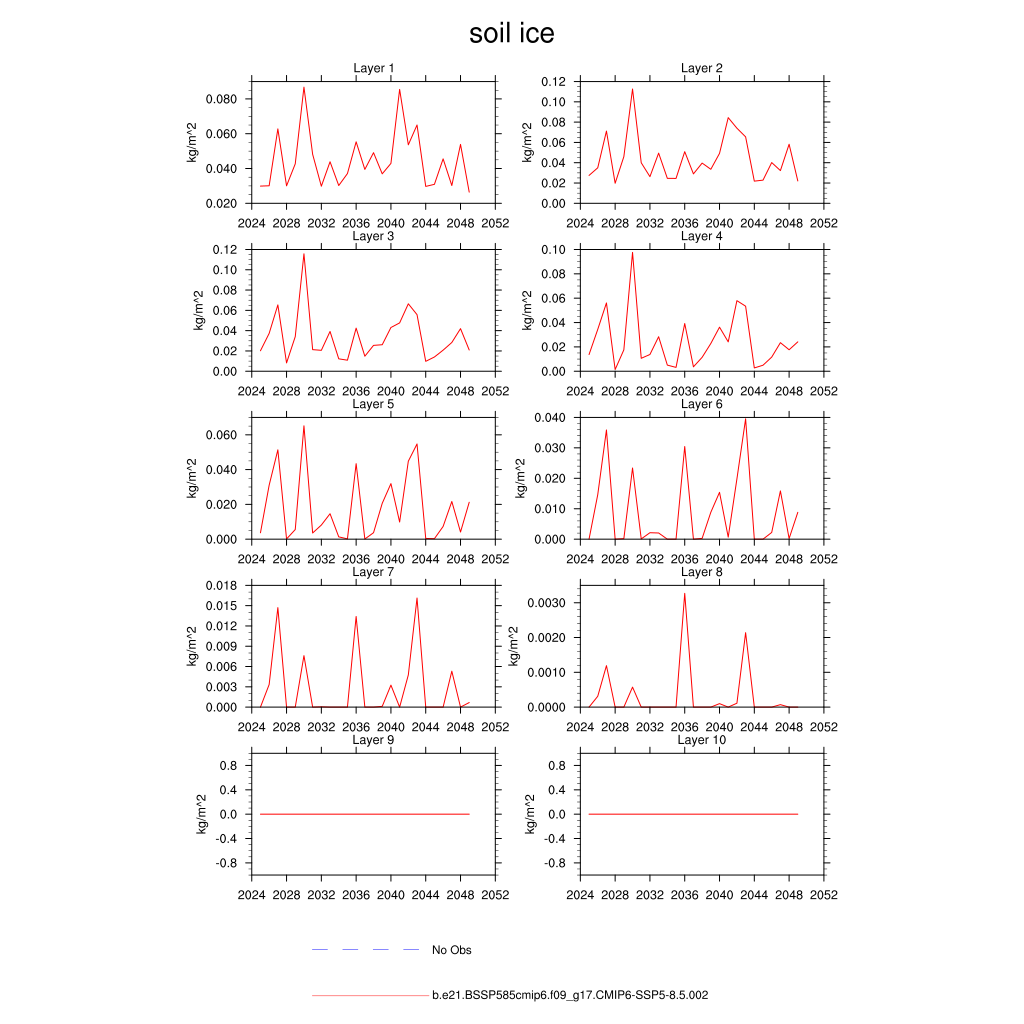 soil ice

Layer 1
kg/m^2
0.080
0.060
0.040
0.020
2024 2028 2032 2036 2040 2044 2048 2052

Layer 2
kg/m^2
0.12
0.10
0.08
0.06
0.04
0.02
0.00
2024 2028 2032 2036 2040 2044 2048 2052

Layer 3
kg/m^2
0.12
0.10
0.08
0.06
0.04
0.02
0.00
2024 2028 2032 2036 2040 2044 2048 2052

Layer 4
kg/m^2
0.10
0.08
0.06
0.04
0.02
0.00
2024 2028 2032 2036 2040 2044 2048 2052

Layer 5
kg/m^2
0.060
0.040
0.020
0.000
2024 2028 2032 2036 2040 2044 2048 2052

Layer 6
kg/m^2
0.040
0.030
0.020
0.010
0.000
2024 2028 2032 2036 2040 2044 2048 2052

Layer 7
kg/m^2
0.018
0.015
0.012
0.009
0.006
0.003
0.000
2024 2028 2032 2036 2040 2044 2048 2052

Layer 8
kg/m^2
0.0030
0.0020
0.0010
0.0000
2024 2028 2032 2036 2040 2044 2048 2052

Layer 9
kg/m^2
0.8
0.4
0.0
-0.4
-0.8
2024 2028 2032 2036 2040 2044 2048 2052

Layer 10
kg/m^2
0.8
0.4
0.0
-0.4
-0.8
2024 2028 2032 2036 2040 2044 2048 2052

No Obs

b.e21.BSSP585cmip6.f09_g17.CMIP6-SSP5-8.5.002